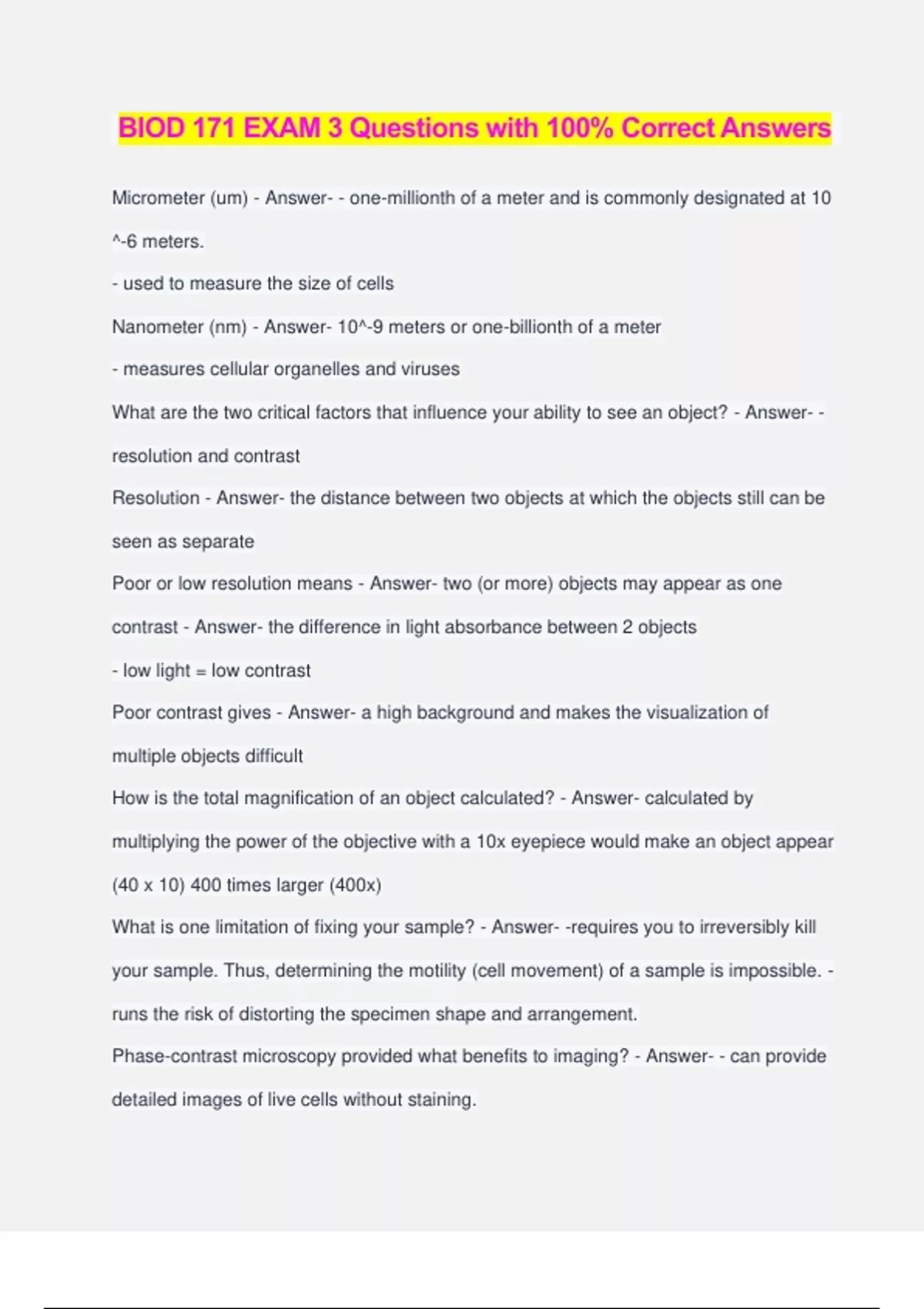 BIOD 171 EXAM 3 Questions with 100% Correct Answers

Micrometer (um) - Answer- - one-millionth of a meter and is commonly designated at 10 ^-6 meters.

- used to measure the size of cells

Nanometer (nm) - Answer- 10^-9 meters or one-billionth of a meter

- measures cellular organelles and viruses

What are the two critical factors that influence your ability to see an object? - Answer- - resolution and contrast

Resolution - Answer- the distance between two objects at which the objects still can be seen as separate

Poor or low resolution means - Answer- two (or more) objects may appear as one

contrast - Answer- the difference in light absorbance between 2 objects

- low light = low contrast

Poor contrast gives - Answer- a high background and makes the visualization of multiple objects difficult

How is the total magnification of an object calculated? - Answer- calculated by multiplying the power of the objective with a 10x eyepiece would make an object appear (40 x 10) 400 times larger (400x)

What is one limitation of fixing your sample? - Answer- -requires you to irreversibly kill your sample. Thus, determining the motility (cell movement) of a sample is impossible. - runs the risk of distorting the specimen shape and arrangement.

Phase-contrast microscopy provided what benefits to imaging? - Answer- - can provide detailed images of live cells without staining.